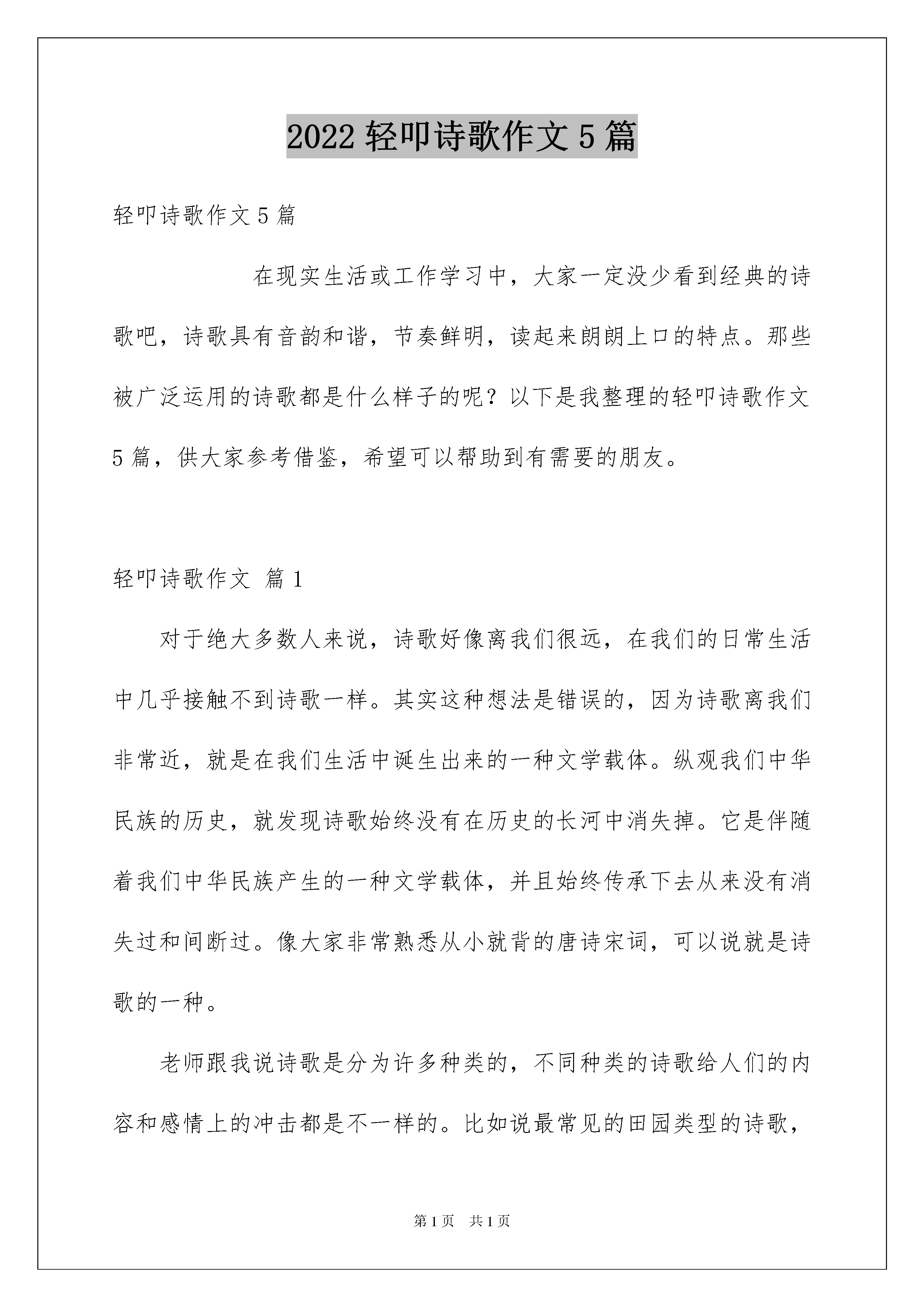 2022 轻叩诗歌作文 5 篇

轻叩诗歌作文 5 篇

在现实生活或工作学习中，大家一定没少看到经典的诗歌吧，诗歌具有音韵和谐，节奏鲜明，读起来朗朗上口的特点。那些被广泛运用的诗歌都是什么样子的呢？以下是我整理的轻叩诗歌作文 5 篇，供大家参考借鉴，希望可以帮助到有需要的朋友。

轻叩诗歌作文 篇 1

对于绝大多数人来说，诗歌好像离我们很远，在我们的日常生活中几乎接触不到诗歌一样。其实这种想法是错误的，因为诗歌离我们非常近，就是在我们生活中诞生出来的一种文学载体。纵观我们中华民族的历史，就发现诗歌始终没有在历史的长河中消失掉。它是伴随着我们中华民族产生的一种文学载体，并且始终传承下去从来没有消失过和间断过。像大家非常熟悉从小就背的唐诗宋词，可以说就是诗歌的一种。

老师跟我说诗歌是分为许多种类的，不同种类的诗歌给人们的内容和感情上的冲击都是不一样的。比如说最常见的田园类型的诗歌，

第 1 页 共 1 页